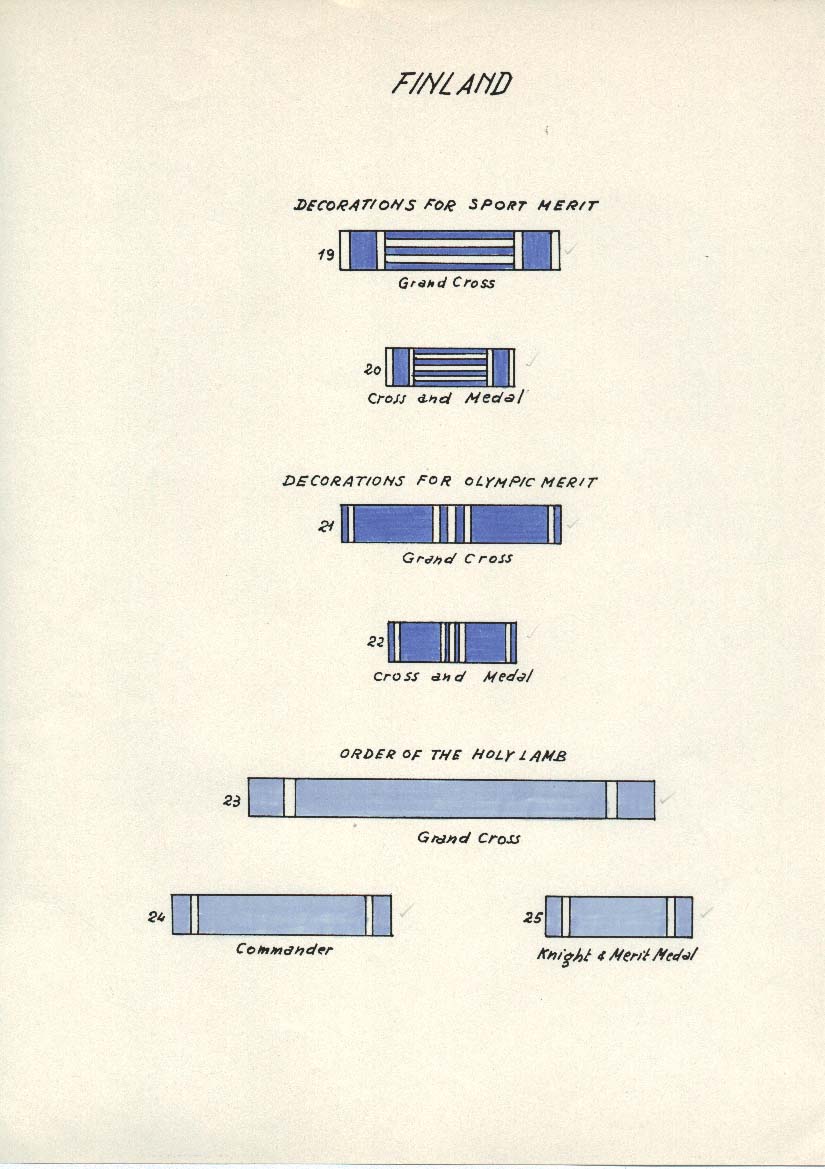 FINLAND

DECORATIONS FOR SPORT MERIT

19

Grand Cross

20

Cross and Medal

DECORATIONS FOR OLYMPIC MERIT

21

Grand Cross

22

Cross and Medal

ORDER OF THE HOLY LAMB

23

Grand Cross

24

Commander

25

Knight & Merit Medal